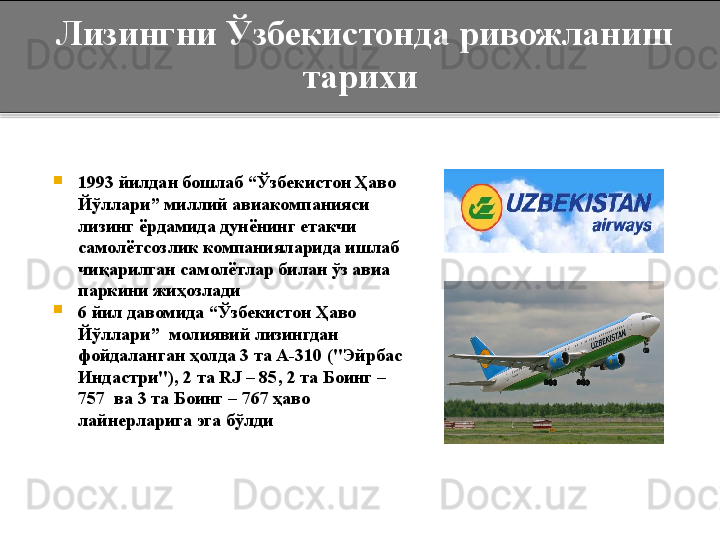 Лизингни Ўзбекистонда ривожланиш тарихи

1993 йилдан бошлаб “Ўзбекистон Ҳаво Йўллари” миллий авиакомпанияси лизинг ёрдамида дунёнинг етакчи самолётсозлик компанияларида ишлаб чиқарилган самолётлар билан ўз авиа паркини жиҳозлади

6 йил давомида “Ўзбекистон Ҳаво Йўллари” молиявий лизингдан фойдаланган ҳолда 3 та А-310 ("Эйрбас Индастри"), 2 та RJ – 85, 2 та Боинг – 757 ва 3 та Боинг – 767 ҳаво лайнерларига эга бўлди

UZBEKISTAN airways

UZBEKISTAN

Docx.uz Docx.uz Docx.uz Docx.uz Docx.uz Docx.uz Docx.uz Docx.uz Docx.uz Docx.uz Docx.uz Docx.uz